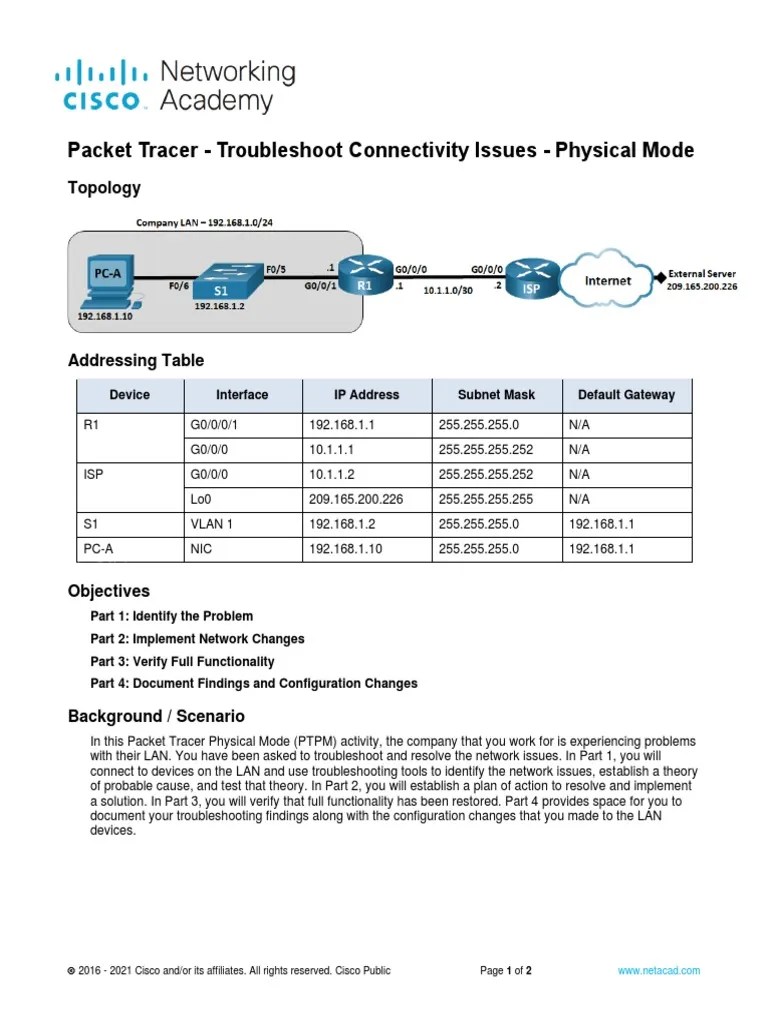 cisco Networking Academy

Packet Tracer - Troubleshoot Connectivity Issues - Physical Mode

Topology

Company LAN – 192.168.1.0/24

PC-A
192.168.1.10
F0/6
S1
192.168.1.2
F0/5
.1
G0/0/1
R1
G0/0/0
.1
10.1.1.0/30
G0/0/0
.2
ISP
Internet
External Server
209.165.200.226

Addressing Table

| Device | Interface | IP Address | Subnet Mask | Default Gateway |
|---|---|---|---|---|
| R1 | G0/0/0/1 | 192.168.1.1 | 255.255.255.0 | N/A |
| | G0/0/0 | 10.1.1.1 | 255.255.255.252 | N/A |
| ISP | G0/0/0 | 10.1.1.2 | 255.255.255.252 | N/A |
| | Lo0 | 209.165.200.226 | 255.255.255.255 | N/A |
| S1 | VLAN 1 | 192.168.1.2 | 255.255.255.0 | 192.168.1.1 |
| PC-A | NIC | 192.168.1.10 | 255.255.255.0 | 192.168.1.1 |

Objectives

Part 1: Identify the Problem

Part 2: Implement Network Changes

Part 3: Verify Full Functionality

Part 4: Document Findings and Configuration Changes

Background / Scenario

In this Packet Tracer Physical Mode (PTPM) activity, the company that you work for is experiencing problems with their LAN. You have been asked to troubleshoot and resolve the network issues. In Part 1, you will connect to devices on the LAN and use troubleshooting tools to identify the network issues, establish a theory of probable cause, and test that theory. In Part 2, you will establish a plan of action to resolve and implement a solution. In Part 3, you will verify that full functionality has been restored. Part 4 provides space for you to document your troubleshooting findings along with the configuration changes that you made to the LAN devices.

© 2016 - 2021 Cisco and/or its affiliates. All rights reserved. Cisco Public
Page 1 of 2
www.netacad.com